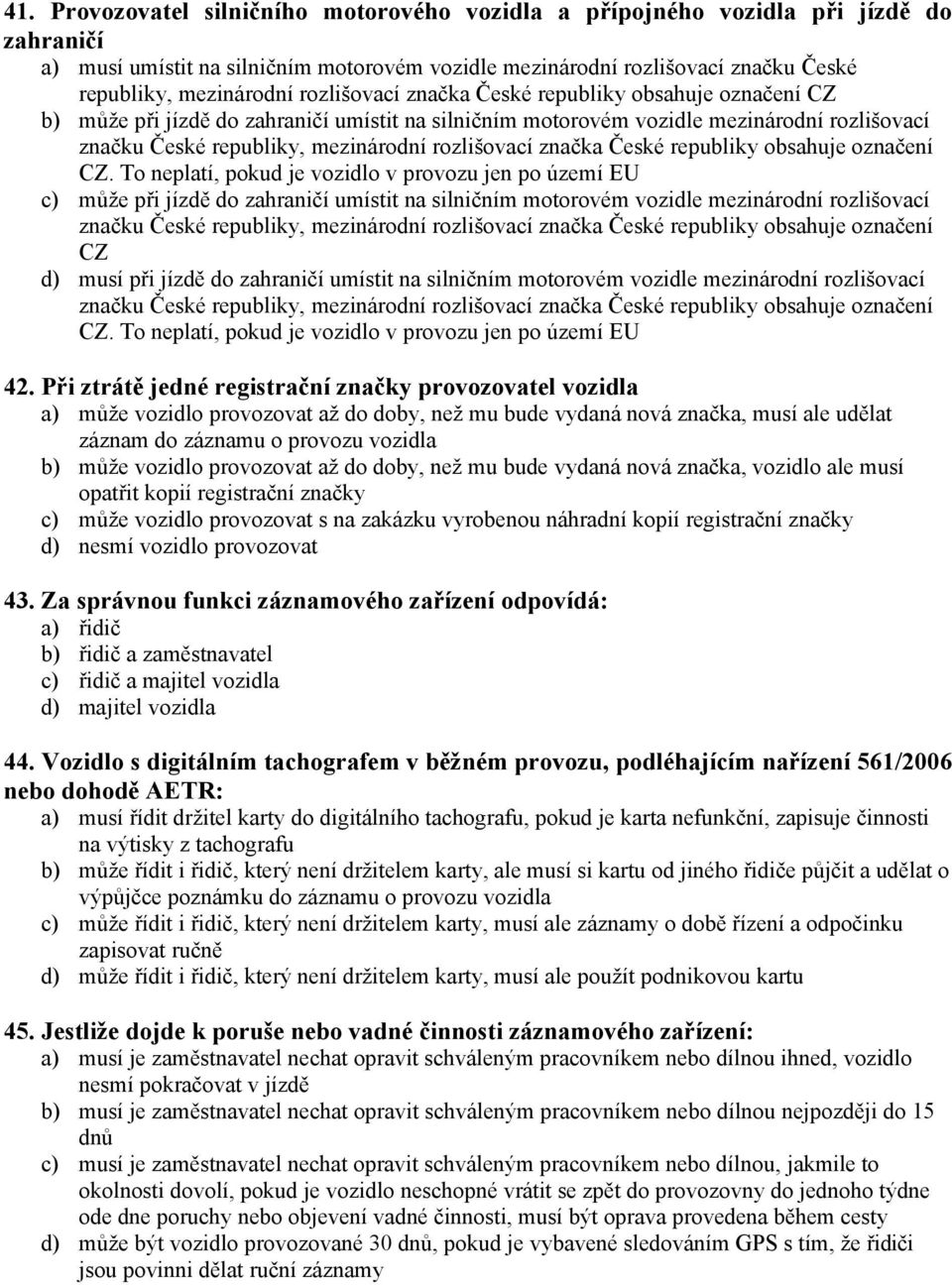 41. Provozovatel silničního motorového vozidla a přípojného vozidla při jízdě do zahraničí

a) musí umístit na silničním motorovém vozidle mezinárodní rozlišovací značku České republiky, mezinárodní rozlišovací značka České republiky obsahuje označení CZ
b) může při jízdě do zahraničí umístit na silničním motorovém vozidle mezinárodní rozlišovací značku České republiky, mezinárodní rozlišovací značka České republiky obsahuje označení CZ. To neplatí, pokud je vozidlo v provozu jen po území EU
c) může při jízdě do zahraničí umístit na silničním motorovém vozidle mezinárodní rozlišovací značku České republiky, mezinárodní rozlišovací značka České republiky obsahuje označení CZ
d) musí při jízdě do zahraničí umístit na silničním motorovém vozidle mezinárodní rozlišovací značku České republiky, mezinárodní rozlišovací značka České republiky obsahuje označení CZ. To neplatí, pokud je vozidlo v provozu jen po území EU

42. Při ztrátě jedné registrační značky provozovatel vozidla

a) může vozidlo provozovat až do doby, než mu bude vydaná nová značka, musí ale udělat záznam do záznamu o provozu vozidla
b) může vozidlo provozovat až do doby, než mu bude vydaná nová značka, vozidlo ale musí opatřit kopií registrační značky
c) může vozidlo provozovat s na zakázku vyrobenou náhradní kopií registrační značky
d) nesmí vozidlo provozovat

43. Za správnou funkci záznamového zařízení odpovídá:

a) řidič
b) řidič a zaměstnavatel
c) řidič a majitel vozidla
d) majitel vozidla

44. Vozidlo s digitálním tachografem v běžném provozu, podléhajícím nařízení 561/2006 nebo dohodě AETR:

a) musí řídit držitel karty do digitálního tachografu, pokud je karta nefunkční, zapisuje činnosti na výtisky z tachografu
b) může řídit i řidič, který není držitelem karty, ale musí si kartu od jiného řidiče půjčit a udělat o výpůjčce poznámku do záznamu o provozu vozidla
c) může řídit i řidič, který není držitelem karty, musí ale záznamy o době řízení a odpočinku zapisovat ručně
d) může řídit i řidič, který není držitelem karty, musí ale použít podnikovou kartu

45. Jestliže dojde k poruše nebo vadné činnosti záznamového zařízení:

a) musí je zaměstnavatel nechat opravit schváleným pracovníkem nebo dílnou ihned, vozidlo nesmí pokračovat v jízdě
b) musí je zaměstnavatel nechat opravit schváleným pracovníkem nebo dílnou nejpozději do 15 dnů
c) musí je zaměstnavatel nechat opravit schváleným pracovníkem nebo dílnou, jakmile to okolnosti dovolí, pokud je vozidlo neschopné vrátit se zpět do provozovny do jednoho týdne ode dne poruchy nebo objevení vadné činnosti, musí být oprava provedena během cesty
d) může být vozidlo provozované 30 dnů, pokud je vybavené sledováním GPS s tím, že řidiči jsou povinni dělat ruční záznamy